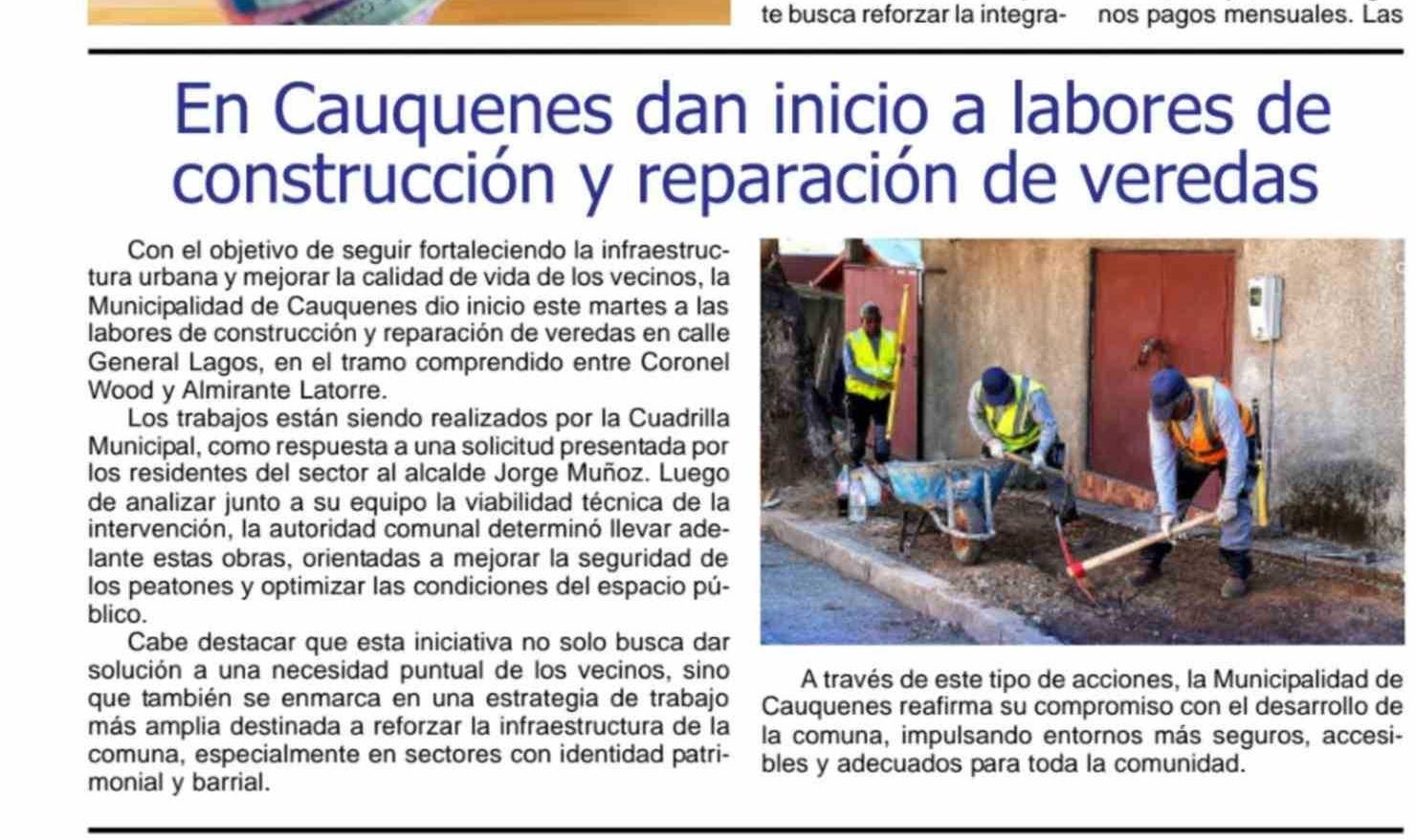 te busca reforzar la integra-

nos pagos mensuales. Las

En Cauquenes dan inicio a labores de construcción y reparación de veredas

Con el objetivo de seguir fortaleciendo la infraestructura urbana y mejorar la calidad de vida de los vecinos, la Municipalidad de Cauquenes dio inicio este martes a las labores de construcción y reparación de veredas en calle General Lagos, en el tramo comprendido entre Coronel Wood y Almirante Latorre.

Los trabajos están siendo realizados por la Cuadrilla Municipal, como respuesta a una solicitud presentada por los residentes del sector al alcalde Jorge Muñoz. Luego de analizar junto a su equipo la viabilidad técnica de la intervención, la autoridad comunal determinó llevar adelante estas obras, orientadas a mejorar la seguridad de los peatones y optimizar las condiciones del espacio público.

Cabe destacar que esta iniciativa no solo busca dar solución a una necesidad puntual de los vecinos, sino que también se enmarca en una estrategia de trabajo más amplia destinada a reforzar la infraestructura de la comuna, especialmente en sectores con identidad patrimonial y barrial.

A través de este tipo de acciones, la Municipalidad de Cauquenes reafirma su compromiso con el desarrollo de la comuna, impulsando entornos más seguros, accesibles y adecuados para toda la comunidad.